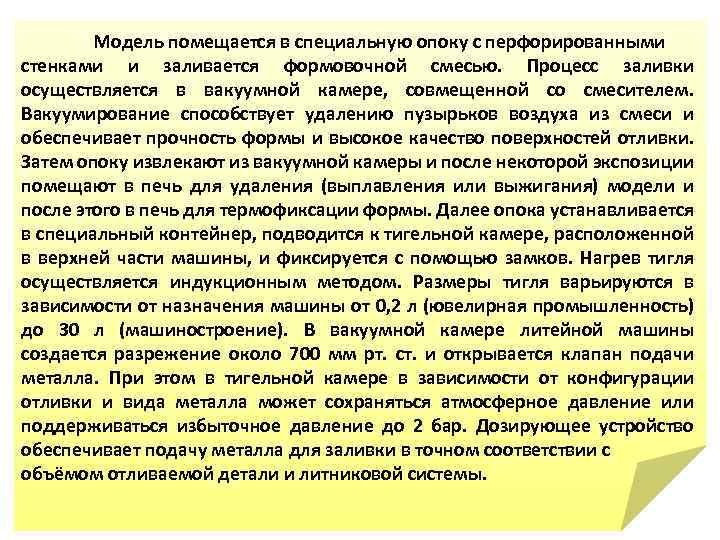 Модель помещается в специальную опоку с перфорированными стенками и заливается формовочной смесью. Процесс заливки осуществляется в вакуумной камере, совмещенной со смесителем. Вакуумирование способствует удалению пузырьков воздуха из смеси и обеспечивает прочность формы и высокое качество поверхностей отливки. Затем опоку извлекают из вакуумной камеры и после некоторой экспозиции помещают в печь для удаления (выплавления или выжигания) модели и после этого в печь для термофиксации формы. Далее опока устанавливается в специальный контейнер, подводится к тигельной камере, расположенной в верхней части машины, и фиксируется с помощью замков. Нагрев тигля осуществляется индукционным методом. Размеры тигля варьируются в зависимости от назначения машины от 0,2 л (ювелирная промышленность) до 30 л (машиностроение). В вакуумной камере литейной машины создается разрежение около 700 мм рт. ст. и открывается клапан подачи металла. При этом в тигельной камере в зависимости от конфигурации отливки и вида металла может сохраняться атмосферное давление или поддерживаться избыточное давление до 2 бар. Дозирующее устройство обеспечивает подачу металла для заливки в точном соответствии с объёмом отливаемой детали и литниковой системы.